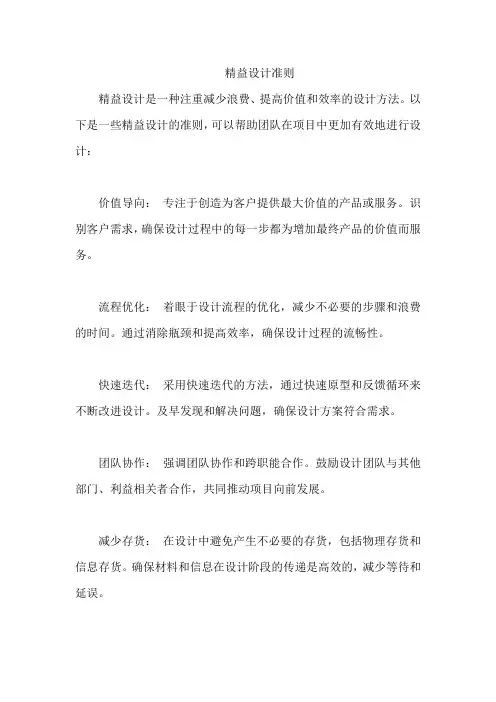 精益设计准则

精益设计是一种注重减少浪费、提高价值和效率的设计方法。以下是一些精益设计的准则，可以帮助团队在项目中更加有效地进行设计：

价值导向： 专注于创造为客户提供最大价值的产品或服务。识别客户需求，确保设计过程中的每一步都为增加最终产品的价值而服务。

流程优化： 着眼于设计流程的优化，减少不必要的步骤和浪费的时间。通过消除瓶颈和提高效率，确保设计过程的流畅性。

快速迭代： 采用快速迭代的方法，通过快速原型和反馈循环来不断改进设计。及早发现和解决问题，确保设计方案符合需求。

团队协作： 强调团队协作和跨职能合作。鼓励设计团队与其他部门、利益相关者合作，共同推动项目向前发展。

减少存货： 在设计中避免产生不必要的存货，包括物理存货和信息存货。确保材料和信息在设计阶段的传递是高效的，减少等待和延误。